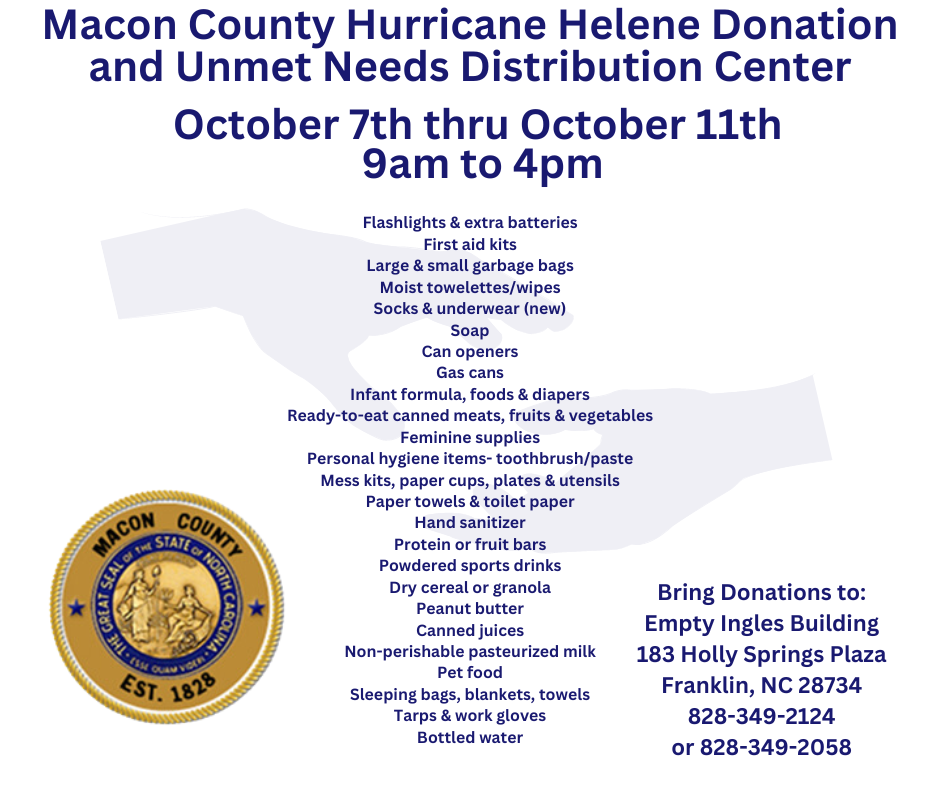 Macon County Hurricane Helene Donation and Unmet Needs Distribution Center

October 7th thru October 11th
9am to 4pm

Flashlights & extra batteries
First aid kits
Large & small garbage bags
Moist towelettes/wipes
Socks & underwear (new)
Soap
Can openers
Gas cans
Infant formula, foods & diapers
Ready-to-eat canned meats, fruits & vegetables
Feminine supplies
Personal hygiene items- toothbrush/paste
Mess kits, paper cups, plates & utensils
Paper towels & toilet paper
Hand sanitizer
Protein or fruit bars
Powdered sports drinks
Dry cereal or granola
Peanut butter
Canned juices
Non-perishable pasteurized milk
Pet food
Sleeping bags, blankets, towels
Tarps & work gloves
Bottled water

MACON COUNTY
THE GREAT SEAL OF THE STATE OF NORTH CAROLINA
ESSE QUAM VIDERI
EST. 1828

Bring Donations to:
Empty Ingles Building
183 Holly Springs Plaza
Franklin, NC 28734
828-349-2124
or 828-349-2058